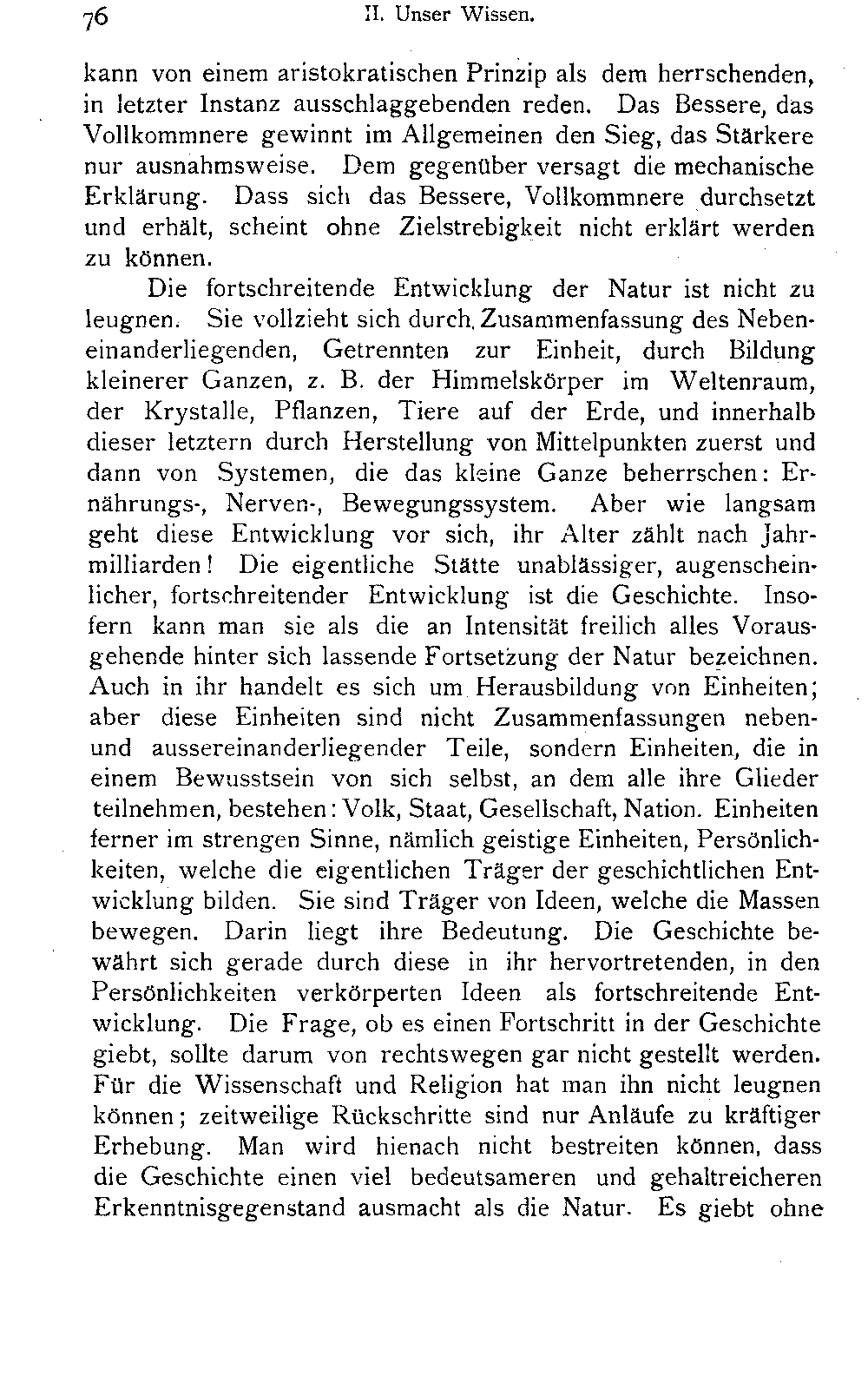 76 II. Unser Wissen.

kann von einem aristokratischen Prinzip als dem herrschenden, in letzter Instanz ausschlaggebenden reden. Das Bessere, das Vollkommnere gewinnt im Allgemeinen den Sieg, das Stärkere nur ausnahmsweise. Dem gegenüber versagt die mechanische Erklärung. Dass sich das Bessere, Vollkommnere durchsetzt und erhält, scheint ohne Zielstrebigkeit nicht erklärt werden zu können.

Die fortschreitende Entwicklung der Natur ist nicht zu leugnen. Sie vollzieht sich durch Zusammenfassung des Nebeneinanderliegenden, Getrennten zur Einheit, durch Bildung kleinerer Ganzen, z. B. der Himmelskörper im Weltenraum, der Krystalle, Pflanzen, Tiere auf der Erde, und innerhalb dieser letztern durch Herstellung von Mittelpunkten zuerst und dann von Systemen, die das kleine Ganze beherrschen: Ernährungs-, Nerven-, Bewegungssystem. Aber wie langsam geht diese Entwicklung vor sich, ihr Alter zählt nach Jahrmilliarden! Die eigentliche Stätte unablässiger, augenscheinlicher, fortschreitender Entwicklung ist die Geschichte. Insofern kann man sie als die an Intensität freilich alles Vorausgehende hinter sich lassende Fortsetzung der Natur bezeichnen. Auch in ihr handelt es sich um Herausbildung von Einheiten; aber diese Einheiten sind nicht Zusammenfassungen neben- und aussereinanderliegender Teile, sondern Einheiten, die in einem Bewusstsein von sich selbst, an dem alle ihre Glieder teilnehmen, bestehen: Volk, Staat, Gesellschaft, Nation. Einheiten ferner im strengen Sinne, nämlich geistige Einheiten, Persönlichkeiten, welche die eigentlichen Träger der geschichtlichen Entwicklung bilden. Sie sind Träger von Ideen, welche die Massen bewegen. Darin liegt ihre Bedeutung. Die Geschichte bewährt sich gerade durch diese in ihr hervortretenden, in den Persönlichkeiten verkörperten Ideen als fortschreitende Entwicklung. Die Frage, ob es einen Fortschritt in der Geschichte giebt, sollte darum von rechtswegen gar nicht gestellt werden. Für die Wissenschaft und Religion hat man ihn nicht leugnen können; zeitweilige Rückschritte sind nur Anläufe zu kräftiger Erhebung. Man wird hienach nicht bestreiten können, dass die Geschichte einen viel bedeutsameren und gehaltreicheren Erkenntnisgegenstand ausmacht als die Natur. Es giebt ohne